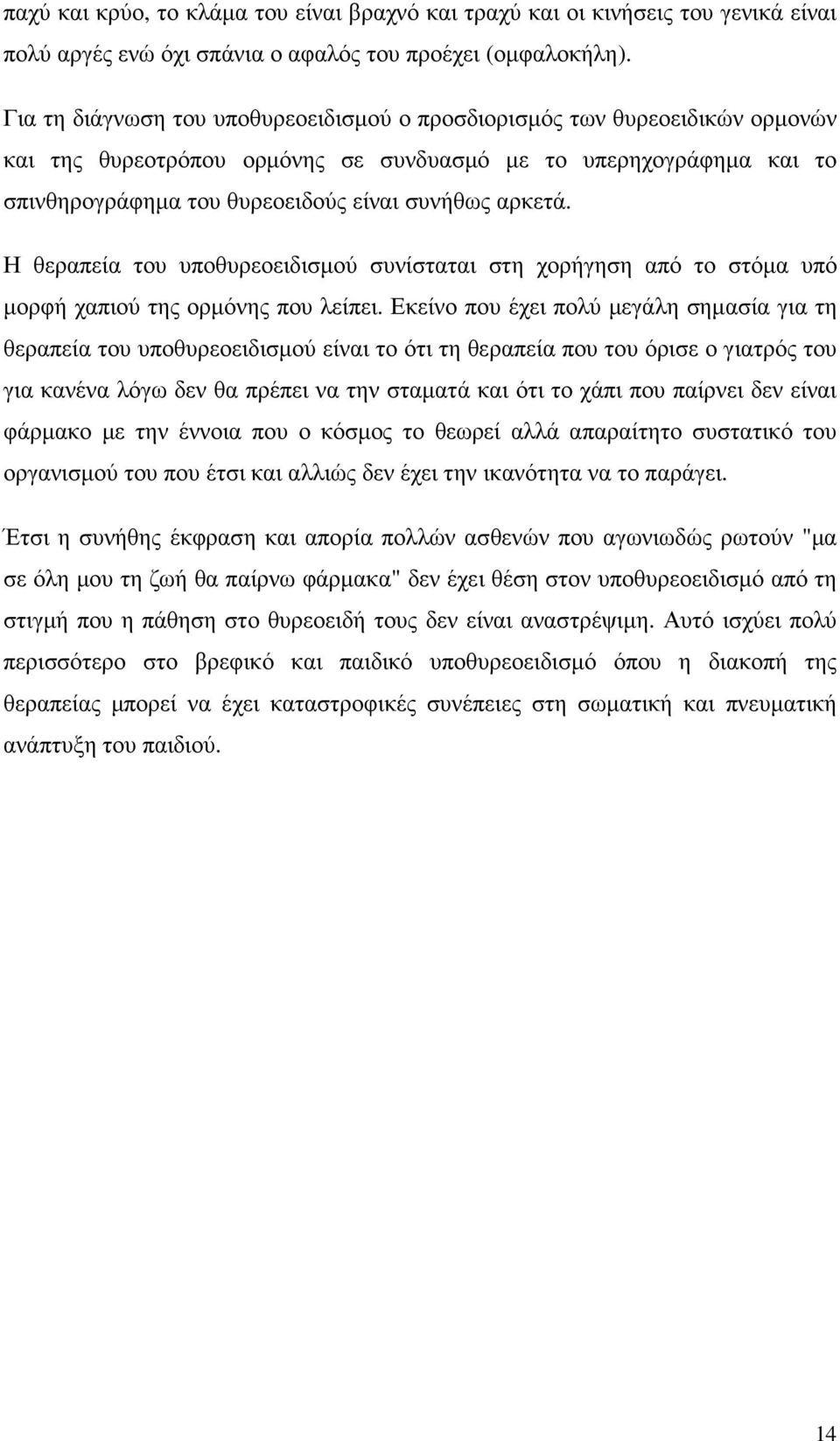 παχύ και κρύο, το κλάμα του είναι βραχνό και τραχύ και οι κινήσεις του γενικά είναι πολύ αργές ενώ όχι σπάνια ο αφαλός του προέχει (ομφαλοκήλη).

Για τη διάγνωση του υποθυρεοειδισμού ο προσδιορισμός των θυρεοειδικών ορμονών και της θυρεοτρόπου ορμόνης σε συνδυασμό με το υπερηχογράφημα και το σπινθηρογράφημα του θυρεοειδούς είναι συνήθως αρκετά.

Η θεραπεία του υποθυρεοειδισμού συνίσταται στη χορήγηση από το στόμα υπό μορφή χαπιού της ορμόνης που λείπει. Εκείνο που έχει πολύ μεγάλη σημασία για τη θεραπεία του υποθυρεοειδισμού είναι το ότι τη θεραπεία που του όρισε ο γιατρός του για κανένα λόγω δεν θα πρέπει να την σταματά και ότι το χάπι που παίρνει δεν είναι φάρμακο με την έννοια που ο κόσμος το θεωρεί αλλά απαραίτητο συστατικό του οργανισμού του που έτσι και αλλιώς δεν έχει την ικανότητα να το παράγει.

Έτσι η συνήθης έκφραση και απορία πολλών ασθενών που αγωνιωδώς ρωτούν "μα σε όλη μου τη ζωή θα παίρνω φάρμακα" δεν έχει θέση στον υποθυρεοειδισμό από τη στιγμή που η πάθηση στο θυρεοειδή τους δεν είναι αναστρέψιμη. Αυτό ισχύει πολύ περισσότερο στο βρεφικό και παιδικό υποθυρεοειδισμό όπου η διακοπή της θεραπείας μπορεί να έχει καταστροφικές συνέπειες στη σωματική και πνευματική ανάπτυξη του παιδιού.

14